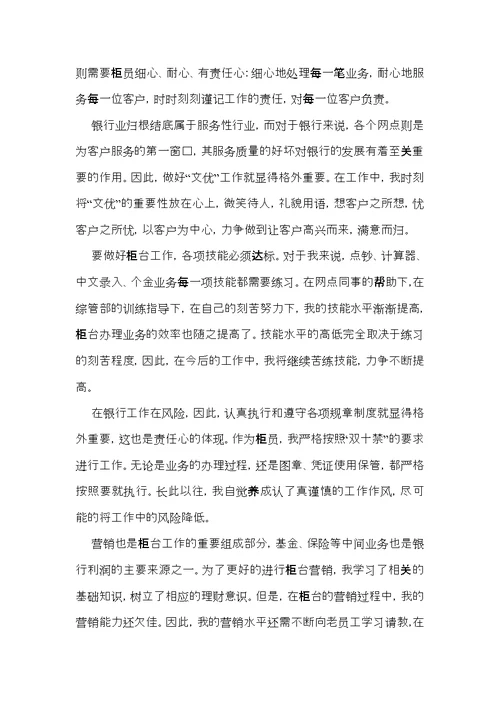 则需要柜员细心、耐心、有责任心：细心地处理每一笔业务，耐心地服务每一位客户，时时刻刻谨记工作的责任，对每一位客户负责。

银行业归根结底属于服务性行业，而对于银行来说，各个网点则是为客户服务的第一窗口，其服务质量的好坏对银行的发展有着至关重要的作用。因此，做好“文优”工作就显得格外重要。在工作中，我时刻将“文优”的重要性放在心上，微笑待人，礼貌用语，想客户之所想，忧客户之所忧，以客户为中心，力争做到让客户高兴而来，满意而归。

要做好柜台工作，各项技能必须达标。对于我来说，点钞、计算器、中文录入、个金业务每一项技能都需要练习。在网点同事的帮助下，在综管部的训练指导下，在自己的刻苦努力下，我的技能水平渐渐提高，柜台办理业务的效率也随之提高了。技能水平的高低完全取决于练习的刻苦程度，因此，在今后的工作中，我将继续苦练技能，力争不断提高。

在银行工作在风险，因此，认真执行和遵守各项规章制度就显得格外重要，这也是责任心的体现。作为柜员，我严格按照“双十禁”的要求进行工作。无论是业务的办理过程，还是图章、凭证使用保管，都严格按照要就执行。长此以往，我自觉养成认了真谨慎的工作作风，尽可能的将工作中的风险降低。

营销也是柜台工作的重要组成部分，基金、保险等中间业务也是银行利润的主要来源之一。为了更好的进行柜台营销，我学习了相关的基础知识，树立了相应的理财意识。但是，在柜台的营销过程中，我的营销能力还欠佳。因此，我的营销水平还需不断向老员工学习请教，在